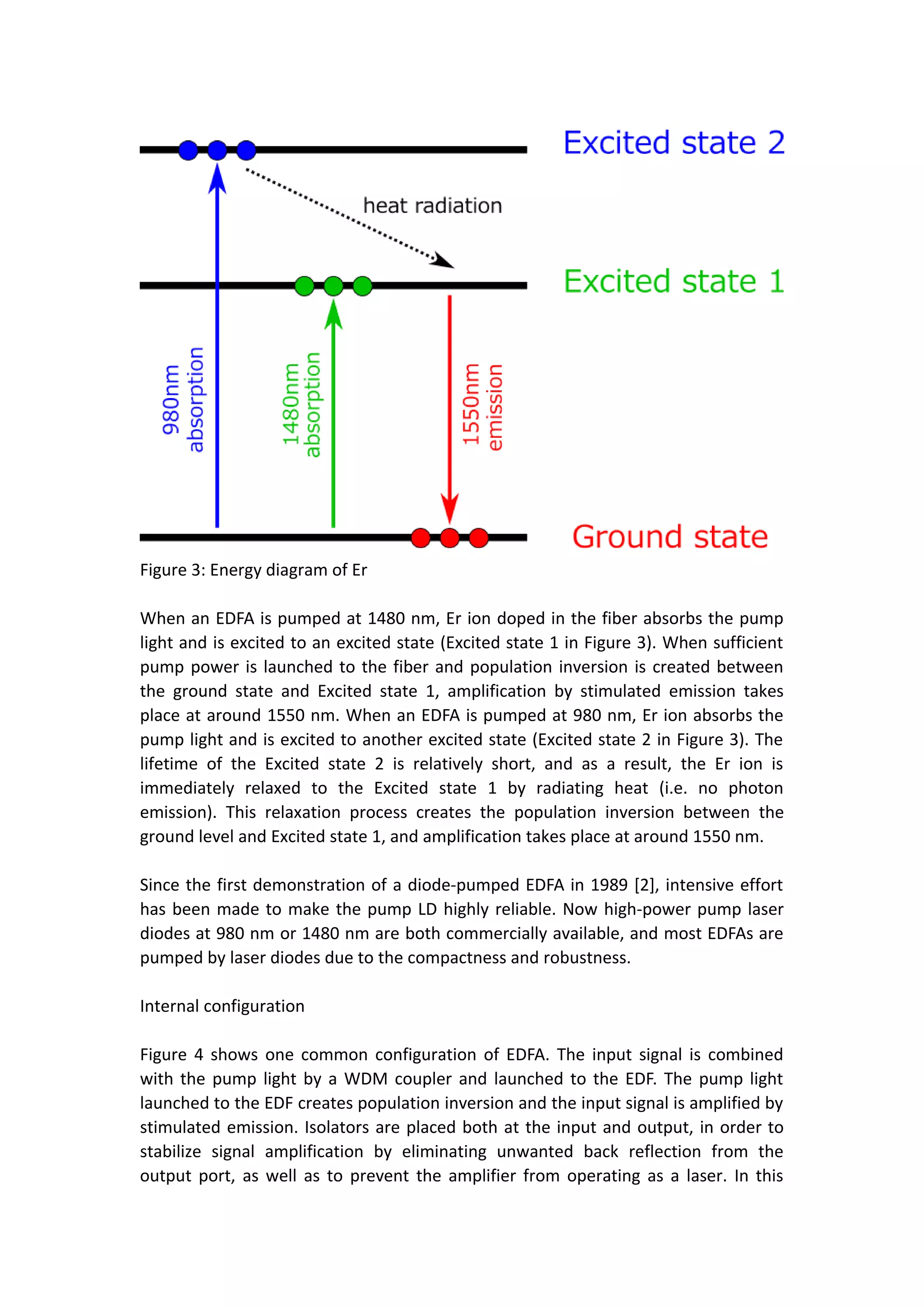 Excited state 2

heat radiation

Excited state 1

980nm absorption

1480nm absorption

1550nm emission

Ground state

Figure 3: Energy diagram of Er

When an EDFA is pumped at 1480 nm, Er ion doped in the fiber absorbs the pump light and is excited to an excited state (Excited state 1 in Figure 3). When sufficient pump power is launched to the fiber and population inversion is created between the ground state and Excited state 1, amplification by stimulated emission takes place at around 1550 nm. When an EDFA is pumped at 980 nm, Er ion absorbs the pump light and is excited to another excited state (Excited state 2 in Figure 3). The lifetime of the Excited state 2 is relatively short, and as a result, the Er ion is immediately relaxed to the Excited state 1 by radiating heat (i.e. no photon emission). This relaxation process creates the population inversion between the ground level and Excited state 1, and amplification takes place at around 1550 nm.

Since the first demonstration of a diode-pumped EDFA in 1989 [2], intensive effort has been made to make the pump LD highly reliable. Now high-power pump laser diodes at 980 nm or 1480 nm are both commercially available, and most EDFAs are pumped by laser diodes due to the compactness and robustness.

Internal configuration

Figure 4 shows one common configuration of EDFA. The input signal is combined with the pump light by a WDM coupler and launched to the EDF. The pump light launched to the EDF creates population inversion and the input signal is amplified by stimulated emission. Isolators are placed both at the input and output, in order to stabilize signal amplification by eliminating unwanted back reflection from the output port, as well as to prevent the amplifier from operating as a laser. In this